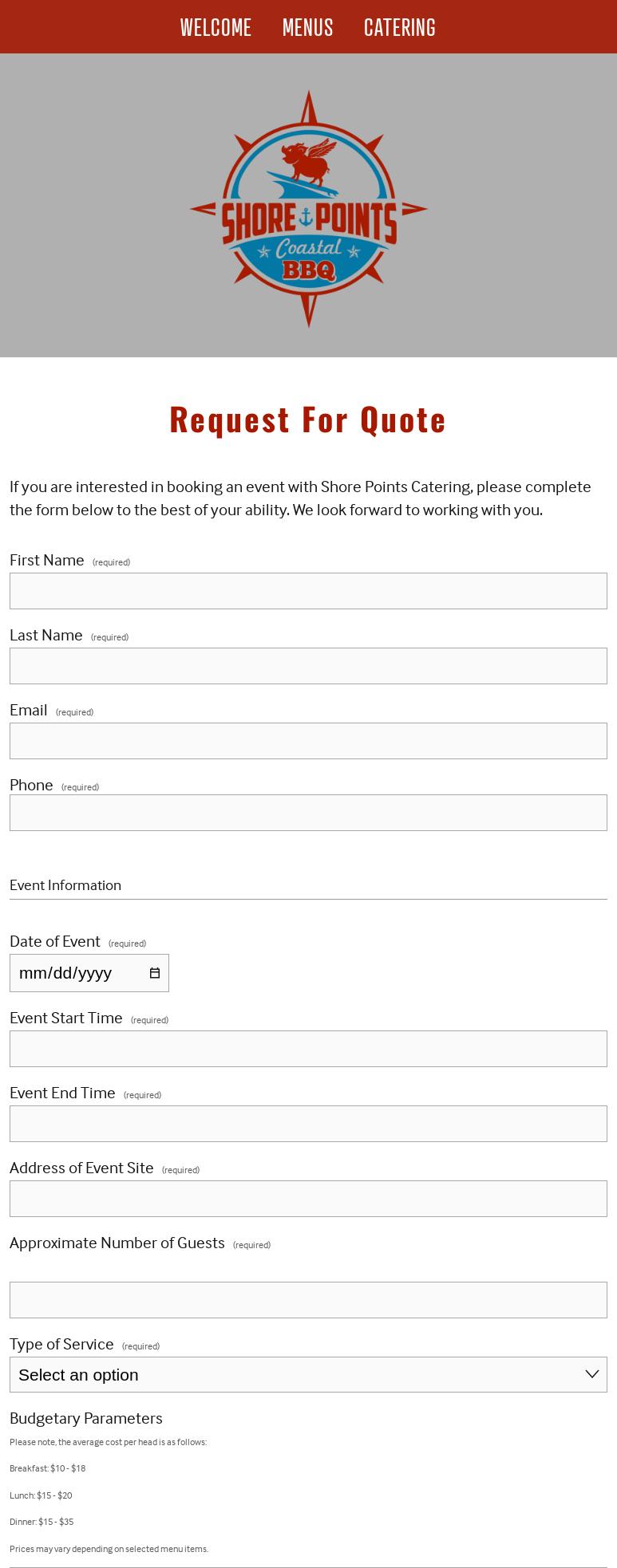 WELCOME MENUS CATERING

SHORE POINTS Coastal BBQ

Request For Quote

If you are interested in booking an event with Shore Points Catering, please complete the form below to the best of your ability. We look forward to working with you.

First Name (required)

Last Name (required)

Email (required)

Phone (required)

Event Information

Date of Event (required)

mm/dd/yyyy

Event Start Time (required)

Event End Time (required)

Address of Event Site (required)

Approximate Number of Guests (required)

Type of Service (required)

Select an option

Budgetary Parameters

Please note, the average cost per head is as follows:

Breakfast: \$10 - \$18

Lunch: \$15 - \$20

Dinner: \$15 - \$35

Prices may vary depending on selected menu items.